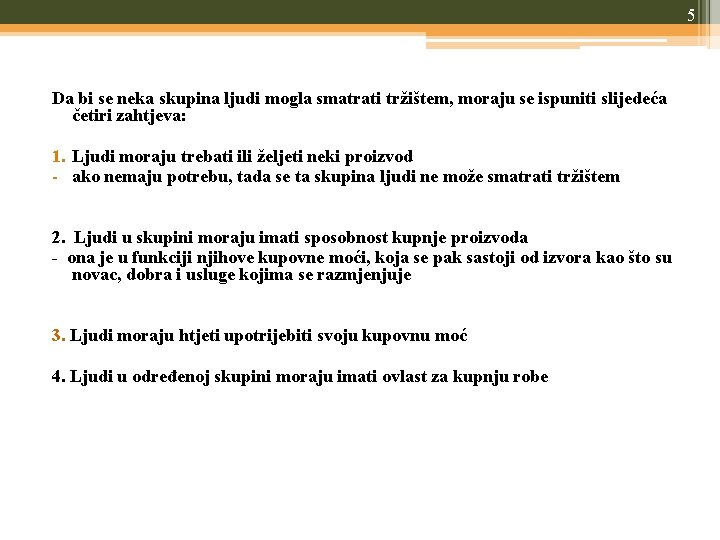 5

Da bi se neka skupina ljudi mogla smatrati tržištem, moraju se ispuniti slijedeća četiri zahtjeva:

1. Ljudi moraju trebati ili željeti neki proizvod
- ako nemaju potrebu, tada se ta skupina ljudi ne može smatrati tržištem

2. Ljudi u skupini moraju imati sposobnost kupnje proizvoda
- ona je u funkciji njihove kupovne moći, koja se pak sastoji od izvora kao što su novac, dobra i usluge kojima se razmjenjuje

3. Ljudi moraju htjeti upotrijebiti svoju kupovnu moć

4. Ljudi u određenoj skupini moraju imati ovlast za kupnju robe